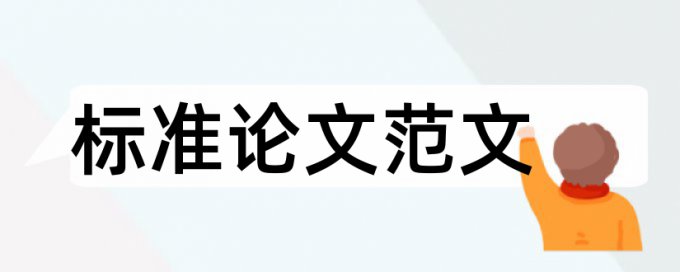 标准论文范文